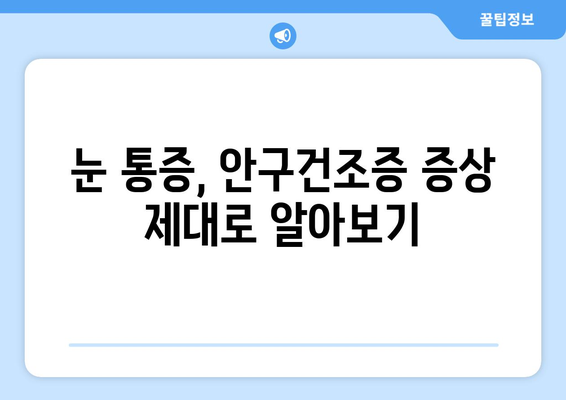 꿀팁정보

눈 통증, 안구건조증 증상 제대로 알아보기